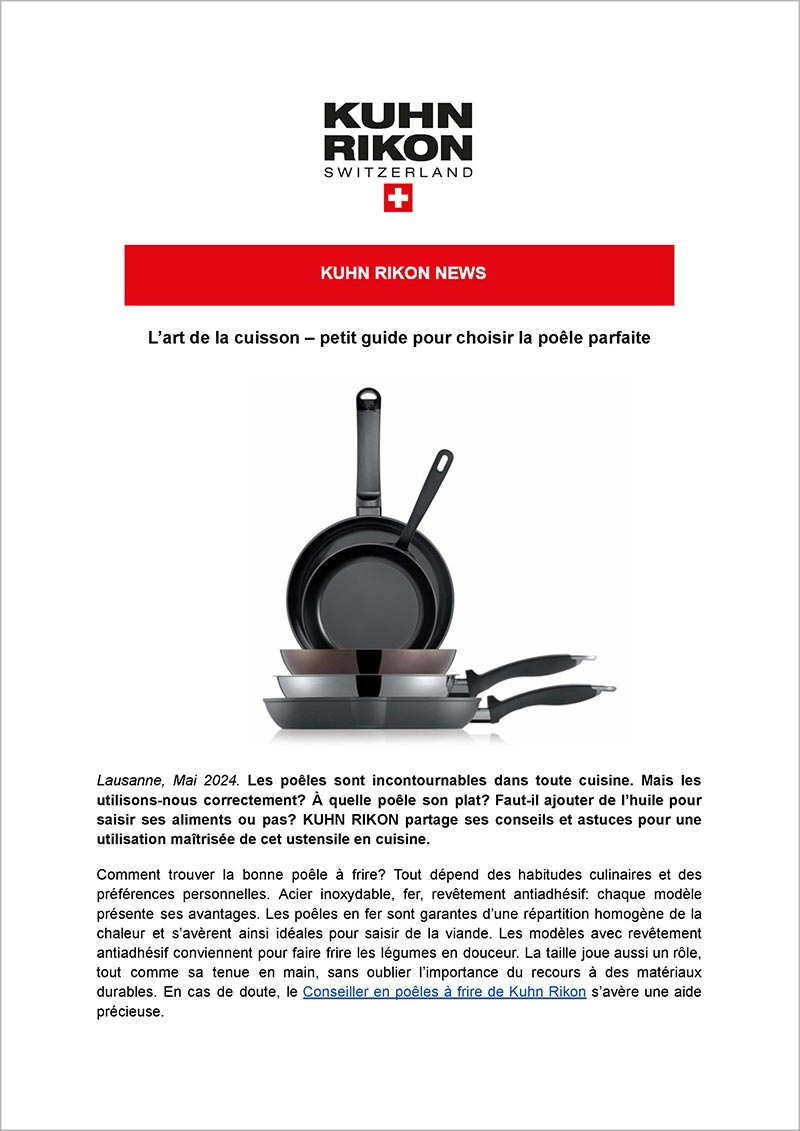 KUHN RIKON
SWITZERLAND

KUHN RIKON NEWS

L’art de la cuisson – petit guide pour choisir la poêle parfaite

Lausanne, Mai 2024. Les poêles sont incontournables dans toute cuisine. Mais les utilisons-nous correctement? À quelle poêle son plat? Faut-il ajouter de l’huile pour saisir ses aliments ou pas? KUHN RIKON partage ses conseils et astuces pour une utilisation maîtrisée de cet ustensile en cuisine.

Comment trouver la bonne poêle à frire? Tout dépend des habitudes culinaires et des préférences personnelles. Acier inoxydable, fer, revêtement antiadhésif: chaque modèle présente ses avantages. Les poêles en fer sont garantes d’une répartition homogène de la chaleur et s’avèrent ainsi idéales pour saisir de la viande. Les modèles avec revêtement antiadhésif conviennent pour faire frire les légumes en douceur. La taille joue aussi un rôle, tout comme sa tenue en main, sans oublier l’importance du recours à des matériaux durables. En cas de doute, le Conseiller en poêles à frire de Kuhn Rikon s’avère une aide précieuse.